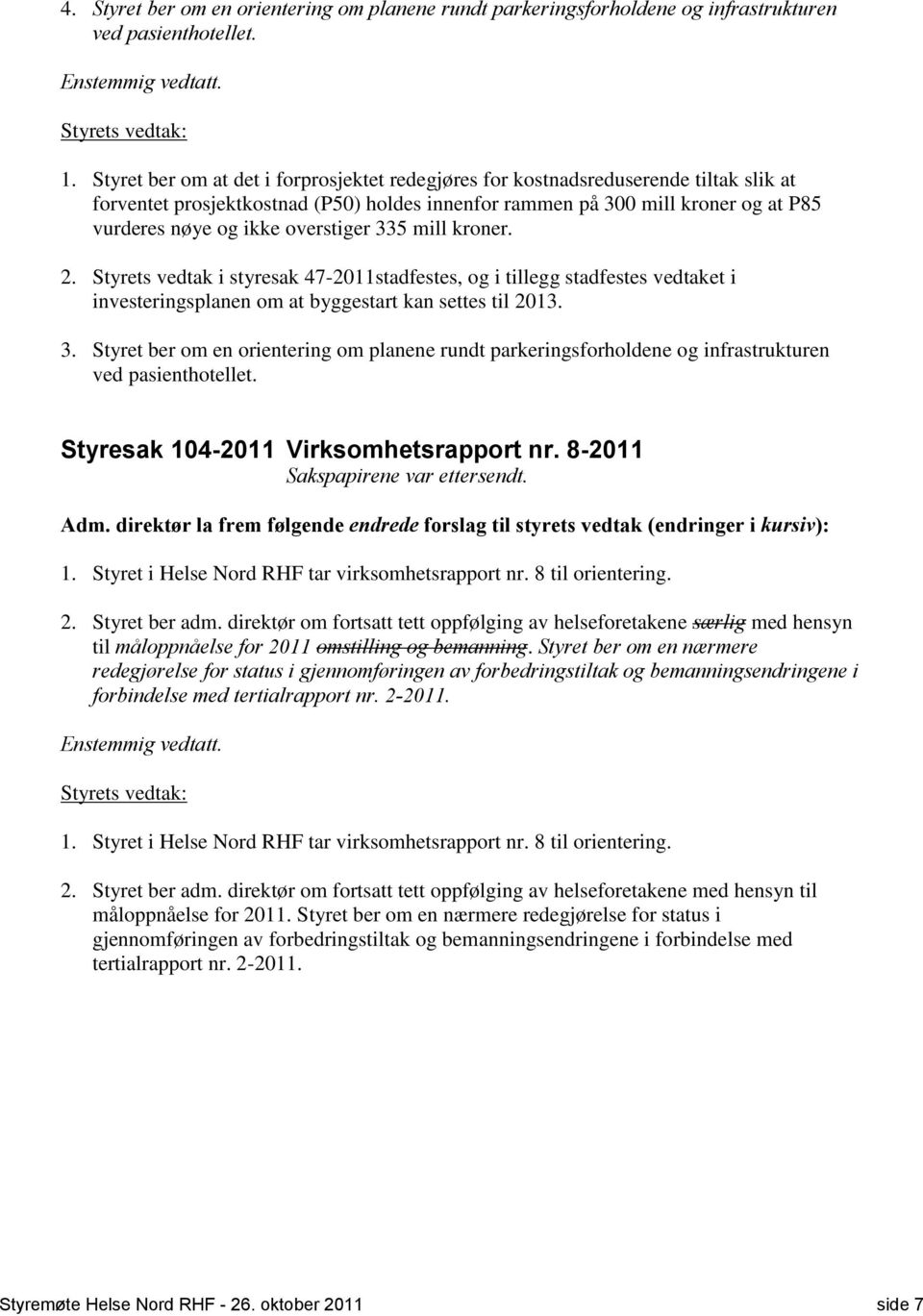 4. Styret ber om en orientering om planene rundt parkeringsforholdene og infrastrukturen ved pasienthotellet.

Enstemmig vedtatt.

Styrets vedtak:

1. Styret ber om at det i forprosjektet redegjøres for kostnadsreduserende tiltak slik at forventet prosjektkostnad (P50) holdes innenfor rammen på 300 mill kroner og at P85 vurderes nøye og ikke overstiger 335 mill kroner.

2. Styrets vedtak i styresak 47-2011stadfestes, og i tillegg stadfestes vedtaket i investeringsplanen om at byggestart kan settes til 2013.

3. Styret ber om en orientering om planene rundt parkeringsforholdene og infrastrukturen ved pasienthotellet.

Styresak 104-2011 Virksomhetsrapport nr. 8-2011
Sakspapirene var ettersendt.

Adm. direktør la frem følgende endrede forslag til styrets vedtak (endringer i kursiv):

1. Styret i Helse Nord RHF tar virksomhetsrapport nr. 8 til orientering.

2. Styret ber adm. direktør om fortsatt tett oppfølging av helseforetakene særlig med hensyn til måloppnåelse for 2011 omstilling og bemanning. Styret ber om en nærmere redegjørelse for status i gjennomføringen av forbedringstiltak og bemanningsendringene i forbindelse med tertialrapport nr. 2-2011.

Enstemmig vedtatt.

Styrets vedtak:

1. Styret i Helse Nord RHF tar virksomhetsrapport nr. 8 til orientering.

2. Styret ber adm. direktør om fortsatt tett oppfølging av helseforetakene med hensyn til måloppnåelse for 2011. Styret ber om en nærmere redegjørelse for status i gjennomføringen av forbedringstiltak og bemanningsendringene i forbindelse med tertialrapport nr. 2-2011.

Styremøte Helse Nord RHF - 26. oktober 2011 side 7